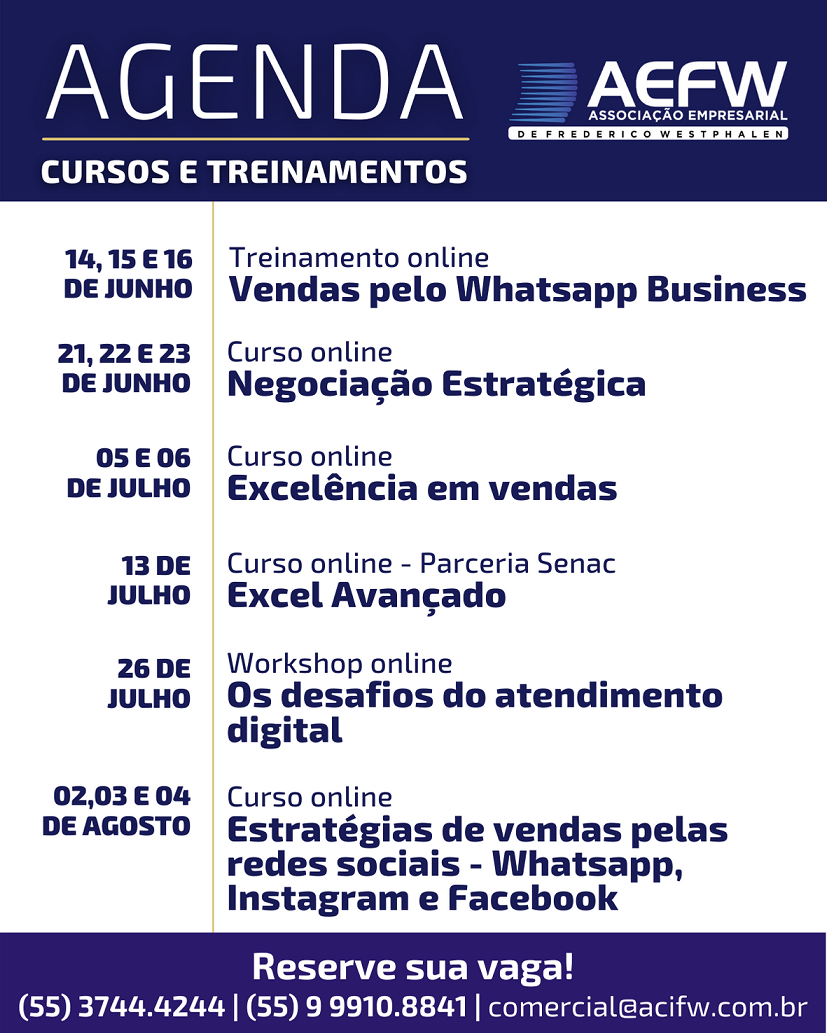 AGENDA
CURSOS E TREINAMENTOS

AEFW
ASSOCIAÇÃO EMPRESARIAL
DE FREDERICO WESTPHALEN

14, 15 E 16 DE JUNHO
Treinamento online
Vendas pelo Whatsapp Business

21, 22 E 23 DE JUNHO
Curso online
Negociação Estratégica

05 E 06 DE JULHO
Curso online
Excelência em vendas

13 DE JULHO
Curso online - Parceria Senac
Excel Avançado

26 DE JULHO
Workshop online
Os desafios do atendimento digital

02,03 E 04 DE AGOSTO
Curso online
Estratégias de vendas pelas redes sociais - Whatsapp, Instagram e Facebook

Reserve sua vaga!
(55) 3744.4244 | (55) 9 9910.8841 | comercial@acifw.com.br